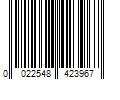 0 022548 423967